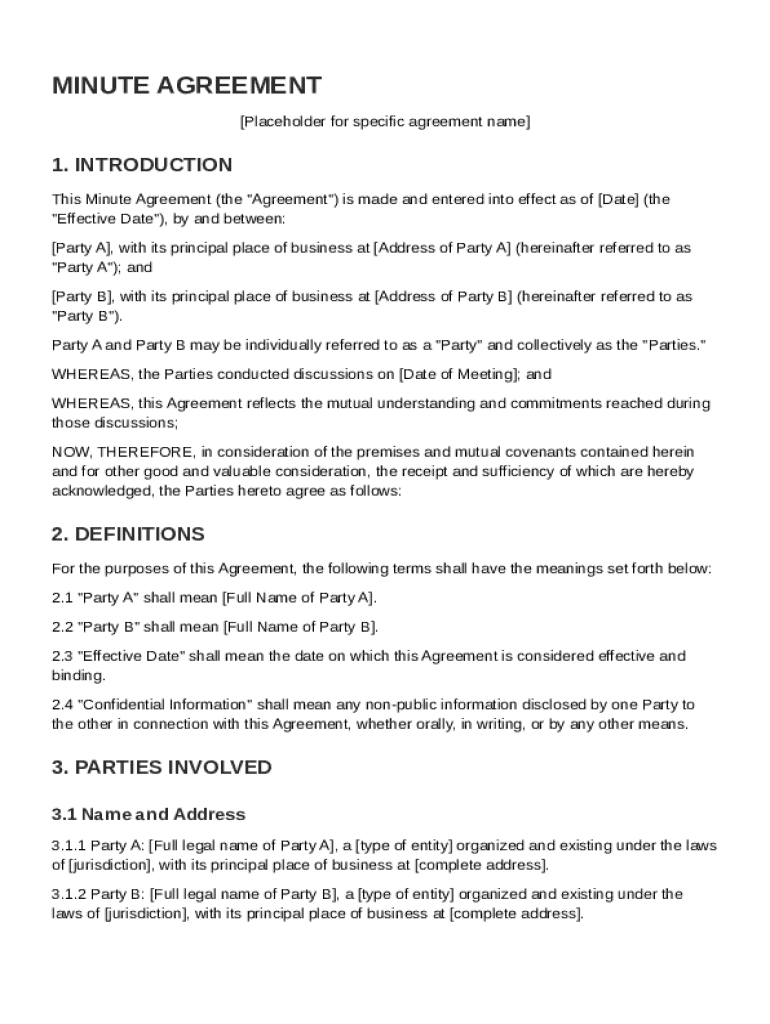 MINUTE AGREEMENT

[Placeholder for specific agreement name]

1. INTRODUCTION

This Minute Agreement (the "Agreement") is made and entered into effect as of [Date] (the "Effective Date"), by and between:

[Party A], with its principal place of business at [Address of Party A] (hereinafter referred to as "Party A"); and

[Party B], with its principal place of business at [Address of Party B] (hereinafter referred to as "Party B").

Party A and Party B may be individually referred to as a "Party" and collectively as the "Parties."

WHEREAS, the Parties conducted discussions on [Date of Meeting]; and

WHEREAS, this Agreement reflects the mutual understanding and commitments reached during those discussions;

NOW, THEREFORE, in consideration of the premises and mutual covenants contained herein and for other good and valuable consideration, the receipt and sufficiency of which are hereby acknowledged, the Parties hereto agree as follows:

2. DEFINITIONS

For the purposes of this Agreement, the following terms shall have the meanings set forth below:

2.1 "Party A" shall mean [Full Name of Party A].

2.2 "Party B" shall mean [Full Name of Party B].

2.3 "Effective Date" shall mean the date on which this Agreement is considered effective and binding.

2.4 "Confidential Information" shall mean any non-public information disclosed by one Party to the other in connection with this Agreement, whether orally, in writing, or by any other means.

3. PARTIES INVOLVED

3.1 Name and Address

3.1.1 Party A: [Full legal name of Party A], a [type of entity] organized and existing under the laws of [jurisdiction], with its principal place of business at [complete address].

3.1.2 Party B: [Full legal name of Party B], a [type of entity] organized and existing under the laws of [jurisdiction], with its principal place of business at [complete address].